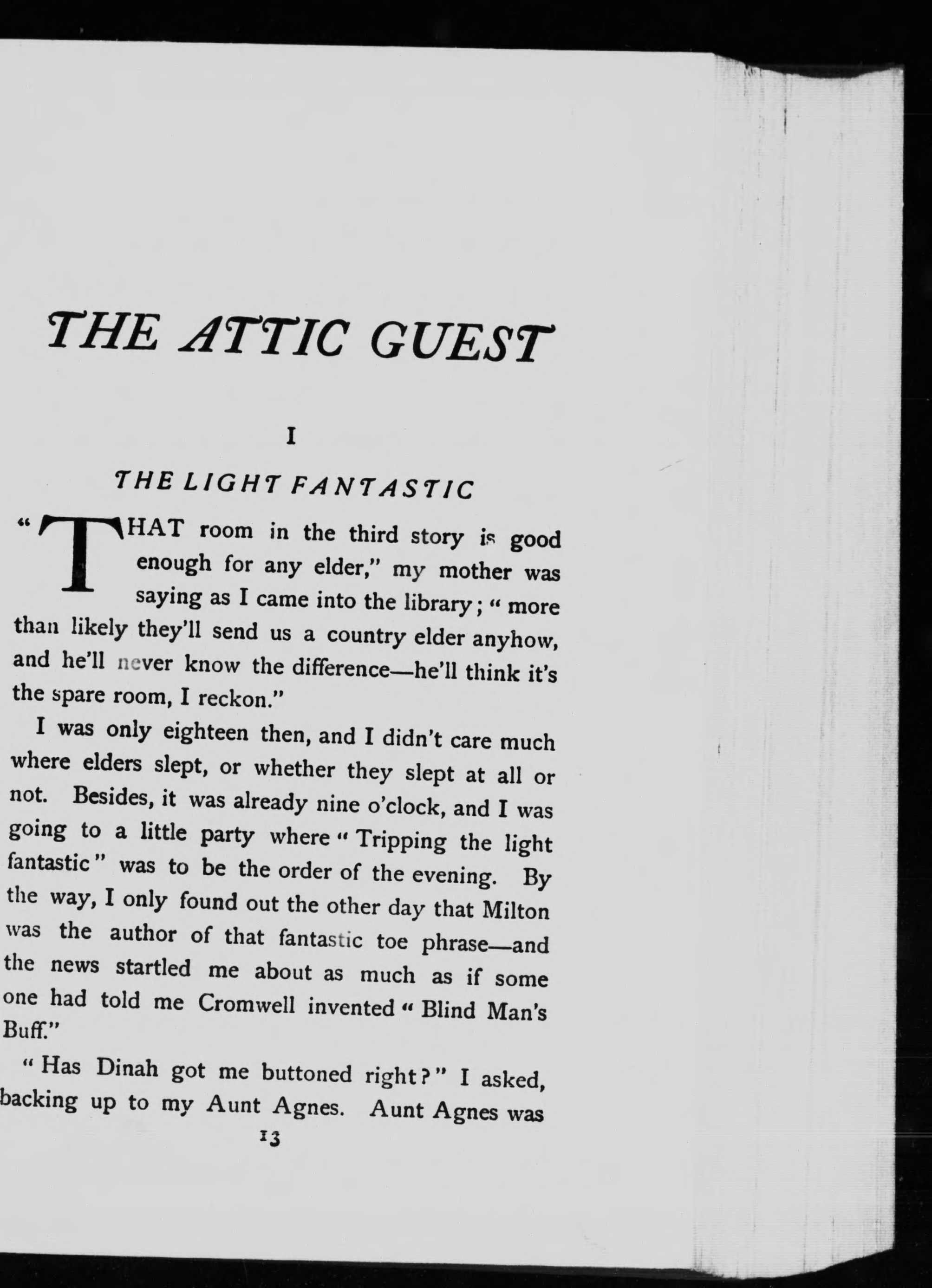 THE ATTIC GUEST

I

THE LIGHT FANTASTIC

"THAT room in the third story is good enough for any elder," my mother was saying as I came into the library; "more than likely they'll send us a country elder anyhow, and he'll never know the difference—he'll think it's the spare room, I reckon."

I was only eighteen then, and I didn't care much where elders slept, or whether they slept at all or not. Besides, it was already nine o'clock, and I was going to a little party where "Tripping the light fantastic" was to be the order of the evening. By the way, I only found out the other day that Milton was the author of that fantastic toe phrase—and the news startled me about as much as if some one had told me Cromwell invented "Blind Man's Buff."

"Has Dinah got me buttoned right?" I asked, backing up to my Aunt Agnes. Aunt Agnes was

13